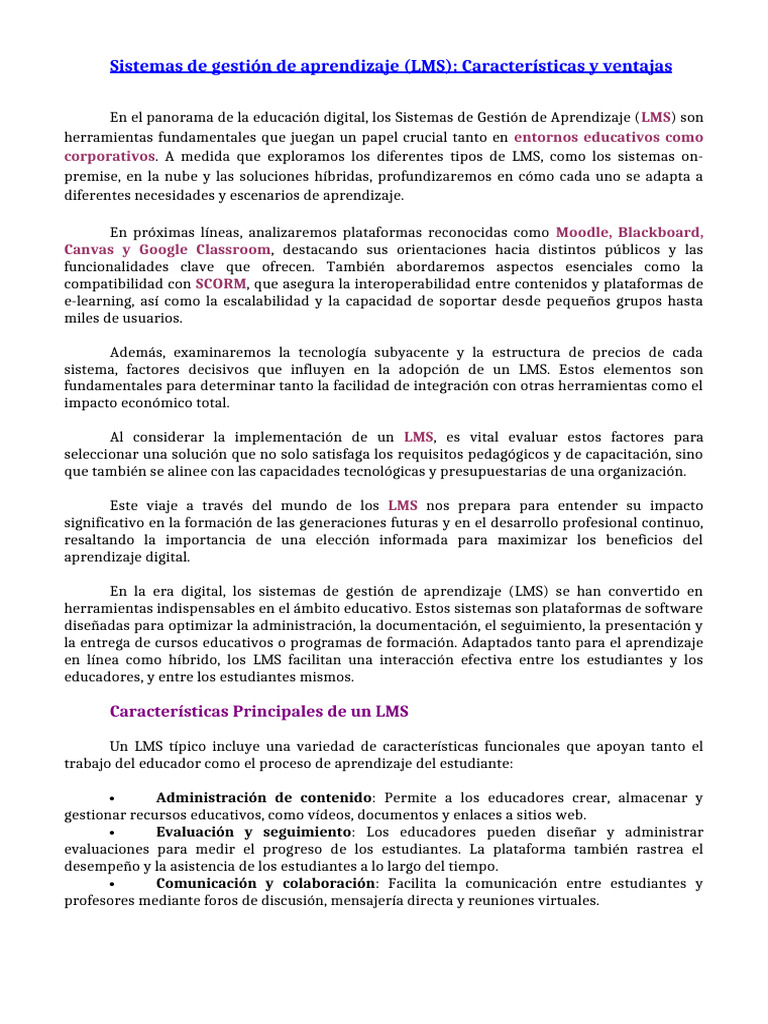 Sistemas de gestión de aprendizaje (LMS): Características y ventajas

En el panorama de la educación digital, los Sistemas de Gestión de Aprendizaje (LMS) son herramientas fundamentales que juegan un papel crucial tanto en entornos educativos como corporativos. A medida que exploramos los diferentes tipos de LMS, como los sistemas on-premise, en la nube y las soluciones híbridas, profundizaremos en cómo cada uno se adapta a diferentes necesidades y escenarios de aprendizaje.

En próximas líneas, analizaremos plataformas reconocidas como Moodle, Blackboard, Canvas y Google Classroom, destacando sus orientaciones hacia distintos públicos y las funcionalidades clave que ofrecen. También abordaremos aspectos esenciales como la compatibilidad con SCORM, que asegura la interoperabilidad entre contenidos y plataformas de e-learning, así como la escalabilidad y la capacidad de soportar desde pequeños grupos hasta miles de usuarios.

Además, examinaremos la tecnología subyacente y la estructura de precios de cada sistema, factores decisivos que influyen en la adopción de un LMS. Estos elementos son fundamentales para determinar tanto la facilidad de integración con otras herramientas como el impacto económico total.

Al considerar la implementación de un LMS, es vital evaluar estos factores para seleccionar una solución que no solo satisfaga los requisitos pedagógicos y de capacitación, sino que también se alinee con las capacidades tecnológicas y presupuestarias de una organización.

Este viaje a través del mundo de los LMS nos prepara para entender su impacto significativo en la formación de las generaciones futuras y en el desarrollo profesional continuo, resaltando la importancia de una elección informada para maximizar los beneficios del aprendizaje digital.

En la era digital, los sistemas de gestión de aprendizaje (LMS) se han convertido en herramientas indispensables en el ámbito educativo. Estos sistemas son plataformas de software diseñadas para optimizar la administración, la documentación, el seguimiento, la presentación y la entrega de cursos educativos o programas de formación. Adaptados tanto para el aprendizaje en línea como híbrido, los LMS facilitan una interacción efectiva entre los estudiantes y los educadores, y entre los estudiantes mismos.

Características Principales de un LMS

Un LMS típico incluye una variedad de características funcionales que apoyan tanto el trabajo del educador como el proceso de aprendizaje del estudiante:

• Administración de contenido: Permite a los educadores crear, almacenar y gestionar recursos educativos, como vídeos, documentos y enlaces a sitios web.
• Evaluación y seguimiento: Los educadores pueden diseñar y administrar evaluaciones para medir el progreso de los estudiantes. La plataforma también rastrea el desempeño y la asistencia de los estudiantes a lo largo del tiempo.
• Comunicación y colaboración: Facilita la comunicación entre estudiantes y profesores mediante foros de discusión, mensajería directa y reuniones virtuales.